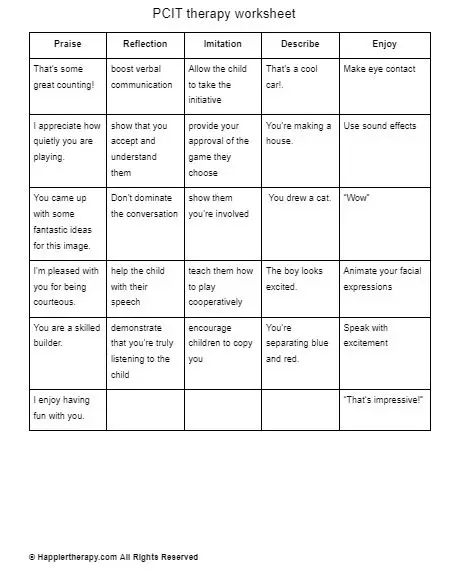 PCIT therapy worksheet

| Praise | Reflection | Imitation | Describe | Enjoy |
|---|---|---|---|---|
| That's some great counting! | boost verbal communication | Allow the child to take the initiative | That's a cool car!. | Make eye contact |
| I appreciate how quietly you are playing. | show that you accept and understand them | provide your approval of the game they choose | You're making a house. | Use sound effects |
| You came up with some fantastic ideas for this image. | Don't dominate the conversation | show them you're involved | You drew a cat. | "Wow" |
| I'm pleased with you for being courteous. | help the child with their speech | teach them how to play cooperatively | The boy looks excited. | Animate your facial expressions |
| You are a skilled builder. | demonstrate that you're truly listening to the child | encourage children to copy you | You're separating blue and red. | Speak with excitement |
| I enjoy having fun with you. | | | | "That's impressive!" |

© Happiertherapy.com All Rights Reserved